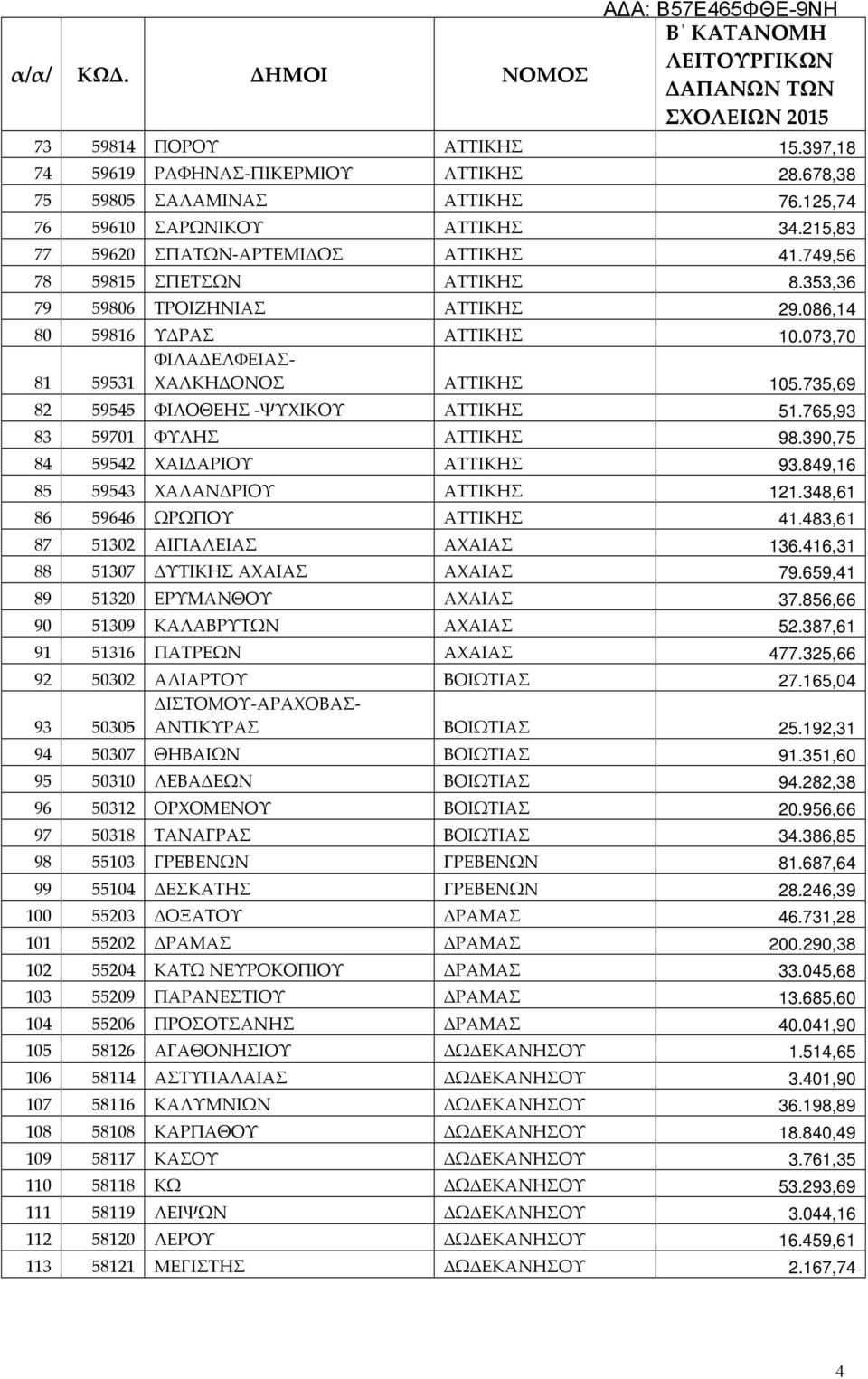 ΑΔΑ: Β57Ε465ΦΘΕ-9ΝΗ

| α/α/ | ΚΩΔ. | ΔΗΜΟΙ | ΝΟΜΟΣ | Β' ΚΑΤΑΝΟΜΗ ΛΕΙΤΟΥΡΓΙΚΩΝ ΔΑΠΑΝΩΝ ΤΩΝ ΣΧΟΛΕΙΩΝ 2015 |
|---|---|---|---|---|
| 73 | 59814 | ΠΟΡΟΥ | ΑΤΤΙΚΗΣ | 15.397,18 |
| 74 | 59619 | ΡΑΦΗΝΑΣ-ΠΙΚΕΡΜΙΟΥ | ΑΤΤΙΚΗΣ | 28.678,38 |
| 75 | 59805 | ΣΑΛΑΜΙΝΑΣ | ΑΤΤΙΚΗΣ | 76.125,74 |
| 76 | 59610 | ΣΑΡΩΝΙΚΟΥ | ΑΤΤΙΚΗΣ | 34.215,83 |
| 77 | 59620 | ΣΠΑΤΩΝ-ΑΡΤΕΜΙΔΟΣ | ΑΤΤΙΚΗΣ | 41.749,56 |
| 78 | 59815 | ΣΠΕΤΣΩΝ | ΑΤΤΙΚΗΣ | 8.353,36 |
| 79 | 59806 | ΤΡΟΙΖΗΝΙΑΣ | ΑΤΤΙΚΗΣ | 29.086,14 |
| 80 | 59816 | ΥΔΡΑΣ | ΑΤΤΙΚΗΣ | 10.073,70 |
| 81 | 59531 | ΦΙΛΑΔΕΛΦΕΙΑΣ-ΧΑΛΚΗΔΟΝΟΣ | ΑΤΤΙΚΗΣ | 105.735,69 |
| 82 | 59545 | ΦΙΛΟΘΕΗΣ -ΨΥΧΙΚΟΥ | ΑΤΤΙΚΗΣ | 51.765,93 |
| 83 | 59701 | ΦΥΛΗΣ | ΑΤΤΙΚΗΣ | 98.390,75 |
| 84 | 59542 | ΧΑΙΔΑΡΙΟΥ | ΑΤΤΙΚΗΣ | 93.849,16 |
| 85 | 59543 | ΧΑΛΑΝΔΡΙΟΥ | ΑΤΤΙΚΗΣ | 121.348,61 |
| 86 | 59646 | ΩΡΩΠΟΥ | ΑΤΤΙΚΗΣ | 41.483,61 |
| 87 | 51302 | ΑΙΓΙΑΛΕΙΑΣ | ΑΧΑΙΑΣ | 136.416,31 |
| 88 | 51307 | ΔΥΤΙΚΗΣ ΑΧΑΙΑΣ | ΑΧΑΙΑΣ | 79.659,41 |
| 89 | 51320 | ΕΡΥΜΑΝΘΟΥ | ΑΧΑΙΑΣ | 37.856,66 |
| 90 | 51309 | ΚΑΛΑΒΡΥΤΩΝ | ΑΧΑΙΑΣ | 52.387,61 |
| 91 | 51316 | ΠΑΤΡΕΩΝ | ΑΧΑΙΑΣ | 477.325,66 |
| 92 | 50302 | ΑΛΙΑΡΤΟΥ | ΒΟΙΩΤΙΑΣ | 27.165,04 |
| 93 | 50305 | ΔΙΣΤΟΜΟΥ-ΑΡΑΧΟΒΑΣ-ΑΝΤΙΚΥΡΑΣ | ΒΟΙΩΤΙΑΣ | 25.192,31 |
| 94 | 50307 | ΘΗΒΑΙΩΝ | ΒΟΙΩΤΙΑΣ | 91.351,60 |
| 95 | 50310 | ΛΕΒΑΔΕΩΝ | ΒΟΙΩΤΙΑΣ | 94.282,38 |
| 96 | 50312 | ΟΡΧΟΜΕΝΟΥ | ΒΟΙΩΤΙΑΣ | 20.956,66 |
| 97 | 50318 | ΤΑΝΑΓΡΑΣ | ΒΟΙΩΤΙΑΣ | 34.386,85 |
| 98 | 55103 | ΓΡΕΒΕΝΩΝ | ΓΡΕΒΕΝΩΝ | 81.687,64 |
| 99 | 55104 | ΔΕΣΚΑΤΗΣ | ΓΡΕΒΕΝΩΝ | 28.246,39 |
| 100 | 55203 | ΔΟΞΑΤΟΥ | ΔΡΑΜΑΣ | 46.731,28 |
| 101 | 55202 | ΔΡΑΜΑΣ | ΔΡΑΜΑΣ | 200.290,38 |
| 102 | 55204 | ΚΑΤΩ ΝΕΥΡΟΚΟΠΙΟΥ | ΔΡΑΜΑΣ | 33.045,68 |
| 103 | 55209 | ΠΑΡΑΝΕΣΤΙΟΥ | ΔΡΑΜΑΣ | 13.685,60 |
| 104 | 55206 | ΠΡΟΣΟΤΣΑΝΗΣ | ΔΡΑΜΑΣ | 40.041,90 |
| 105 | 58126 | ΑΓΑΘΟΝΗΣΙΟΥ | ΔΩΔΕΚΑΝΗΣΟΥ | 1.514,65 |
| 106 | 58114 | ΑΣΤΥΠΑΛΑΙΑΣ | ΔΩΔΕΚΑΝΗΣΟΥ | 3.401,90 |
| 107 | 58116 | ΚΑΛΥΜΝΙΩΝ | ΔΩΔΕΚΑΝΗΣΟΥ | 36.198,89 |
| 108 | 58108 | ΚΑΡΠΑΘΟΥ | ΔΩΔΕΚΑΝΗΣΟΥ | 18.840,49 |
| 109 | 58117 | ΚΑΣΟΥ | ΔΩΔΕΚΑΝΗΣΟΥ | 3.761,35 |
| 110 | 58118 | ΚΩ | ΔΩΔΕΚΑΝΗΣΟΥ | 53.293,69 |
| 111 | 58119 | ΛΕΙΨΩΝ | ΔΩΔΕΚΑΝΗΣΟΥ | 3.044,16 |
| 112 | 58120 | ΛΕΡΟΥ | ΔΩΔΕΚΑΝΗΣΟΥ | 16.459,61 |
| 113 | 58121 | ΜΕΓΙΣΤΗΣ | ΔΩΔΕΚΑΝΗΣΟΥ | 2.167,74 |

4